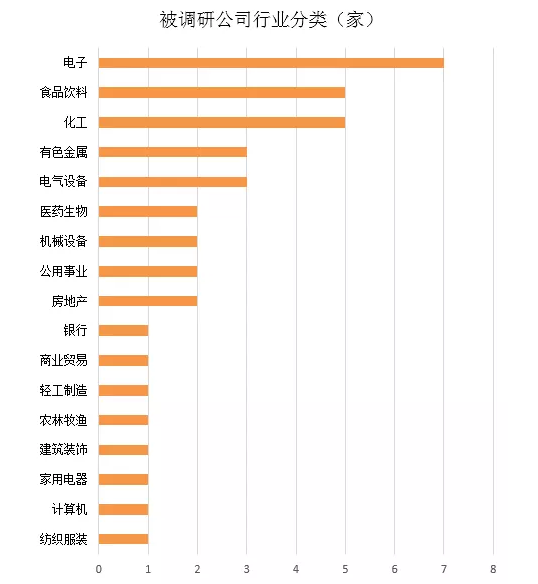 被调研公司行业分类（家）

电子
食品饮料
化工
有色金属
电气设备
医药生物
机械设备
公用事业
房地产
银行
商业贸易
轻工制造
农林牧渔
建筑装饰
家用电器
计算机
纺织服装

0 1 2 3 4 5 6 7 8